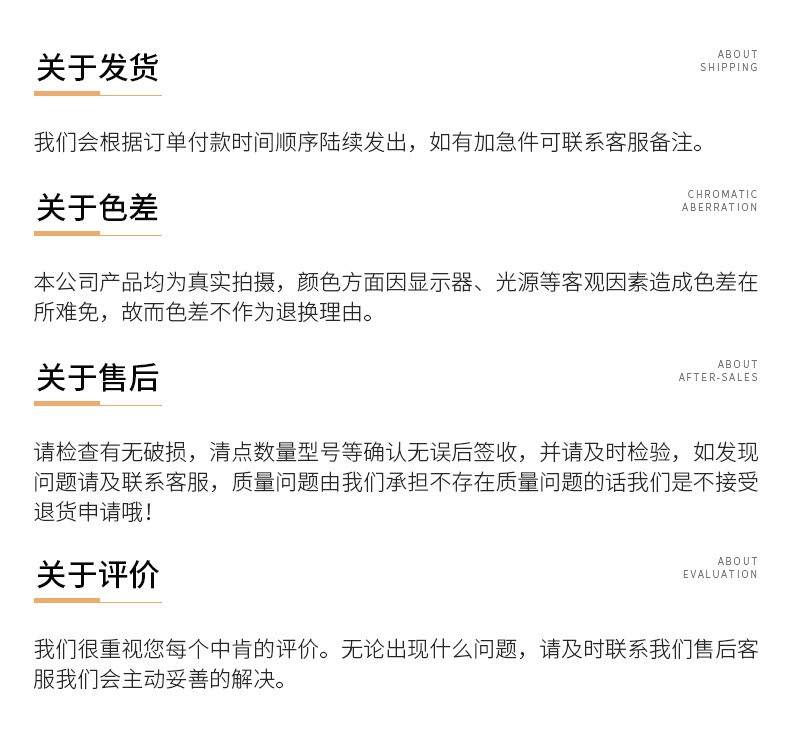 关于发货

ABOUT
SHIPPING

我们会根据订单付款时间顺序陆续发出，如有加急件可联系客服备注。

关于色差

CHROMATIC
ABERRATION

本公司产品均为真实拍摄，颜色方面因显示器、光源等客观因素造成色差在所难免，故而色差不作为退换理由。

关于售后

ABOUT
AFTER-SALES

请检查有无破损，清点数量型号等确认无误后签收，并请及时检验，如发现问题请及联系客服，质量问题由我们承担不存在质量问题的话我们是不接受退货申请哦！

关于评价

ABOUT
EVALUATION

我们很重视您每个中肯的评价。无论出现什么问题，请及时联系我们售后客服我们会主动妥善的解决。